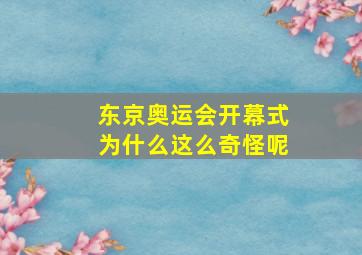 东京奥运会开幕式
为什么这么奇怪呢